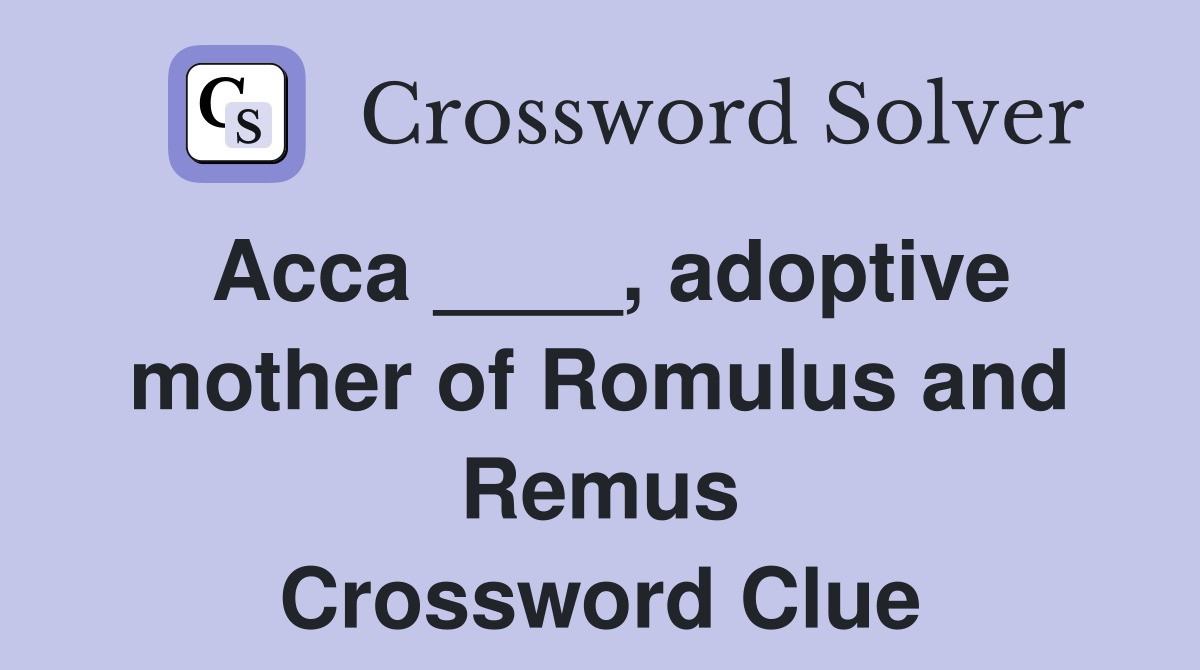 CS Crossword Solver

Acca ____, adoptive mother of Romulus and Remus
Crossword Clue